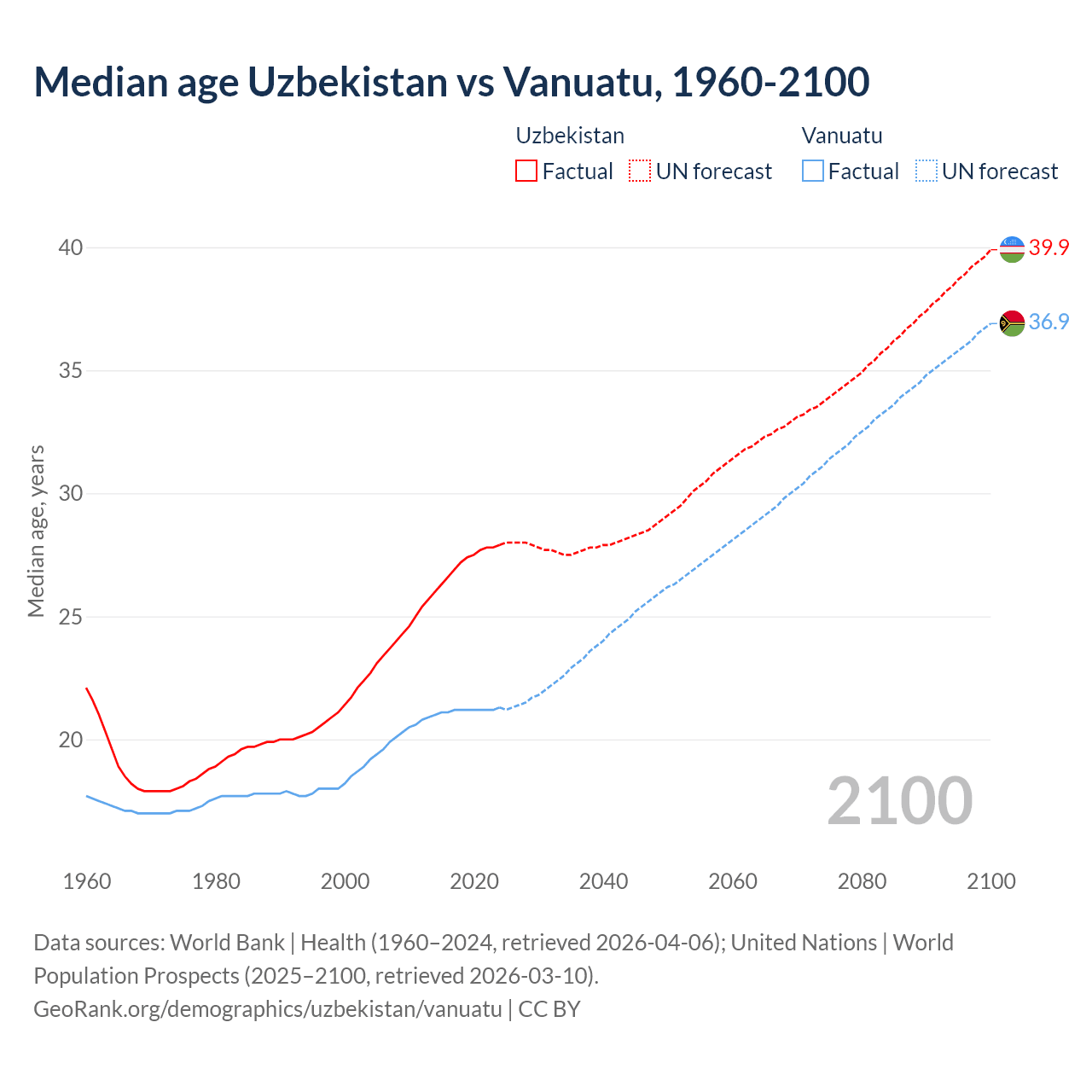 Median age Uzbekistan vs Vanuatu, 1960-2100

Uzbekistan
Factual
UN forecast

Vanuatu
Factual
UN forecast

Median age, years

40
35
30
25
20

39.9
36.9

2100

1960
1980
2000
2020
2040
2060
2080
2100

Data sources: World Bank | Health (1960–2024, retrieved 2026-04-06); United Nations | World Population Prospects (2025–2100, retrieved 2026-03-10).
GeoRank.org/demographics/uzbekistan/vanuatu | CC BY